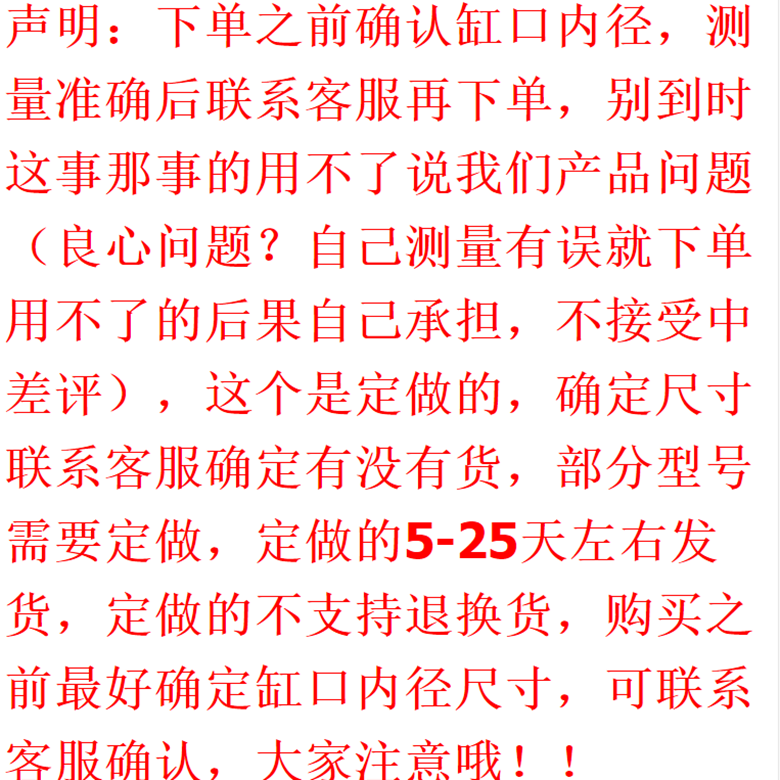 声明：下单之前确认缸口内径，测量准确后联系客服再下单，别到时这事那事的用不了说我们产品问题（良心问题？自己测量有误就下单用不了的后果自己承担，不接受中差评），这个是定做的，确定尺寸联系客服确定有没有货，部分型号需要定做，定做的5-25天左右发货，定做的不支持退换货，购买之前最好确定缸口内径尺寸，可联系客服确认，大家注意哦！！